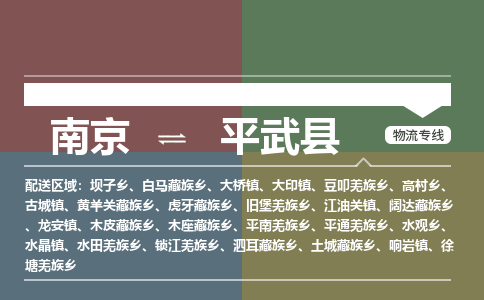 南京 ⇌ 平武县

物流专线

配送区域：坝子乡、白马藏族乡、大桥镇、大印镇、豆叩羌族乡、高村乡、古城镇、黄羊关藏族乡、虎牙藏族乡、旧堡羌族乡、江油关镇、阔达藏族乡、龙安镇、木皮藏族乡、木座藏族乡、平南羌族乡、平通羌族乡、水观乡、水晶镇、水田羌族乡、锁江羌族乡、泗耳藏族乡、土城藏族乡、响岩镇、徐塘羌族乡